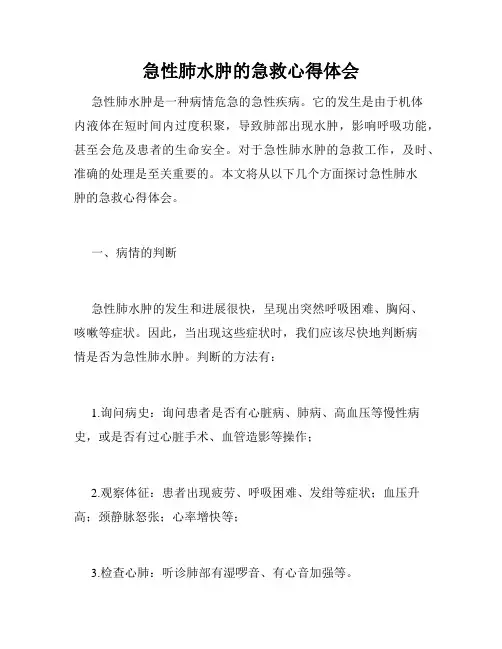 急性肺水肿的急救心得体会

急性肺水肿是一种病情危急的急性疾病。它的发生是由于机体内液体在短时间内过度积聚，导致肺部出现水肿，影响呼吸功能，甚至会危及患者的生命安全。对于急性肺水肿的急救工作，及时、准确的处理是至关重要的。本文将从以下几个方面探讨急性肺水肿的急救心得体会。

一、病情的判断

急性肺水肿的发生和进展很快，呈现出突然呼吸困难、胸闷、咳嗽等症状。因此，当出现这些症状时，我们应该尽快地判断病情是否为急性肺水肿。判断的方法有：

1.询问病史：询问患者是否有心脏病、肺病、高血压等慢性病史，或是否有过心脏手术、血管造影等操作；

2.观察体征：患者出现疲劳、呼吸困难、发绀等症状；血压升高；颈静脉怒张；心率增快等；

3.检查心肺：听诊肺部有湿啰音、有心音加强等。